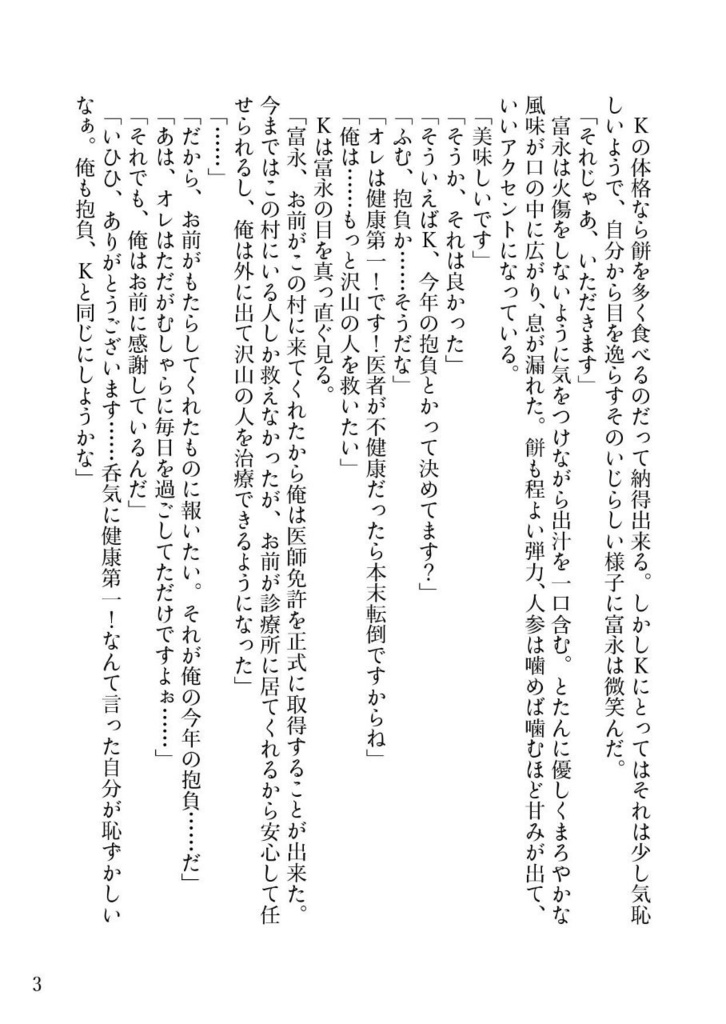 Kの体格なら餅を多く食べるのだって納得出来る。しかしKにとってはそれは少し気恥しいようで、自分から目を逸らすそのいじらしい様子に富永は微笑んだ。
「それじゃあ、いただきます」
富永は火傷をしないように気をつけながら出汁を一口含む。とたんに優しくまろやかな風味が口の中に広がり、息が漏れた。餅も程よい弾力、人参は噛めば噛むほど甘みが出て、いいアクセントになっている。
「美味しいです」
「そうか、それは良かった」
「そういえばK、今年の抱負とかって決めてます?」
「ふむ、抱負か……そうだな」
「オレは健康第一！です！医者が不健康だったら本末転倒ですからね」
「俺は……もっと沢山の人を救いたい」
Kは富永の目を真っ直ぐ見る。
「富永、お前がこの村に来てくれたから俺は医師免許を正式に取得することが出来た。今まではこの村にいる人しか救えなかったが、お前が診療所に居てくれるから安心して任せられるし、俺は外に出て沢山の人を治療できるようになった」
「……」
「だから、お前がもたらしてくれたものに報いたい。それが俺の今年の抱負……だ」
「あは、オレはただがむしゃらに毎日を過ごしてただけですよぉ……」
「それでも、俺はお前に感謝しているんだ」
「いひひ、ありがとうございます……呑気に健康第一！なんて言った自分が恥ずかしいなぁ。俺も抱負、Kと同じにしようかな」

3